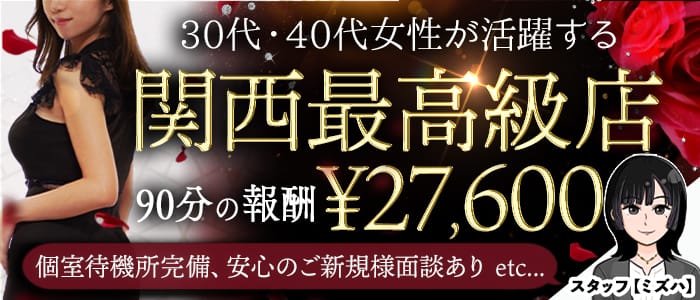 30代・40代女性が活躍する

関西最高級店

90分の報酬 ¥27,600

個室待機所完備、安心のご新規様面談あり etc...

スタッフ【ミズハ】